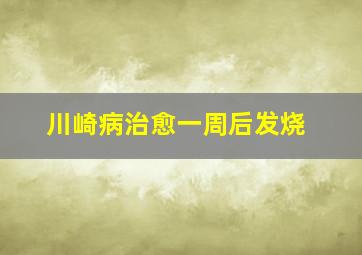 川崎病治愈一周后发烧